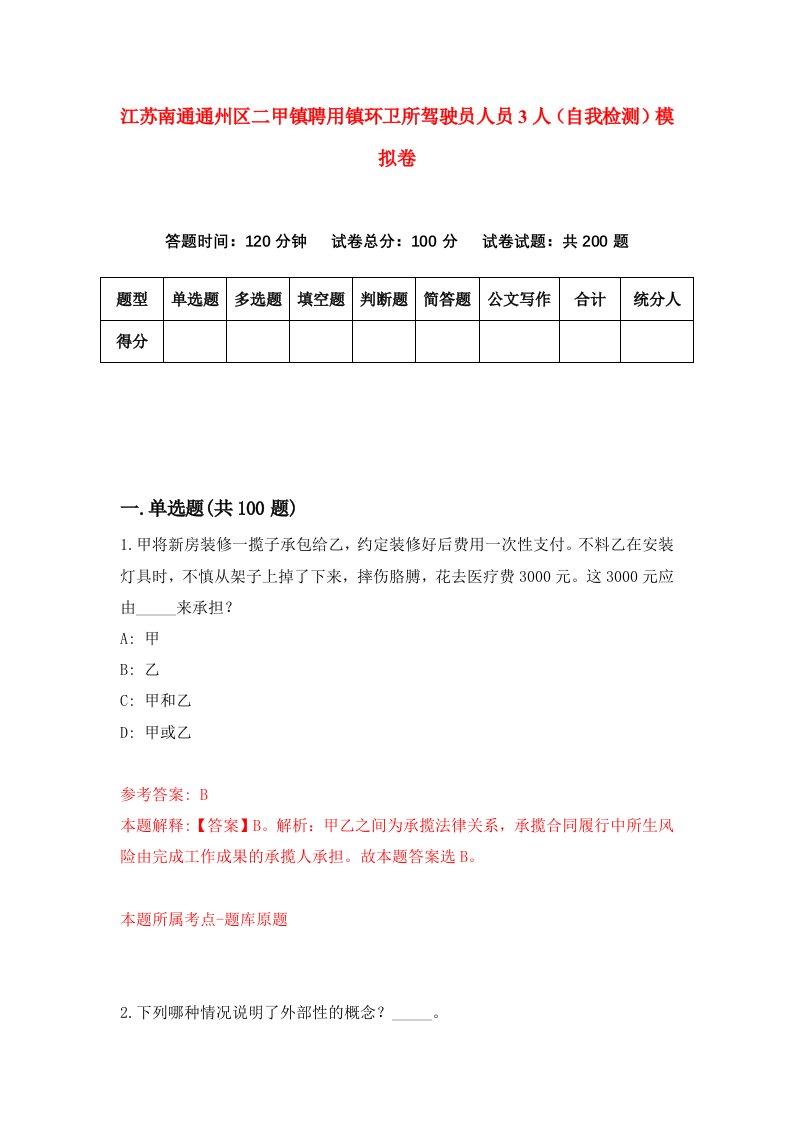 江苏南通通州区二甲镇聘用镇环卫所驾驶员人员3人（自我检测）模拟卷

答题时间：120分钟　　试卷总分：100分　　试卷试题：共200题

| 题型 | 单选题 | 多选题 | 填空题 | 判断题 | 简答题 | 公文写作 | 合计 | 统分人 |
|---|---|---|---|---|---|---|---|---|
| 得分 | | | | | | | | |

一.单选题(共100题)

1.甲将新房装修一揽子承包给乙，约定装修好后费用一次性支付。不料乙在安装灯具时，不慎从架子上掉了下来，摔伤胳膊，花去医疗费3000元。这3000元应由_____来承担？

A: 甲

B: 乙

C: 甲和乙

D: 甲或乙

参考答案: B

本题解释:【答案】B。解析：甲乙之间为承揽法律关系，承揽合同履行中所生风险由完成工作成果的承揽人承担。故本题答案选B。

本题所属考点-题库原题

2.下列哪种情况说明了外部性的概念？_____。